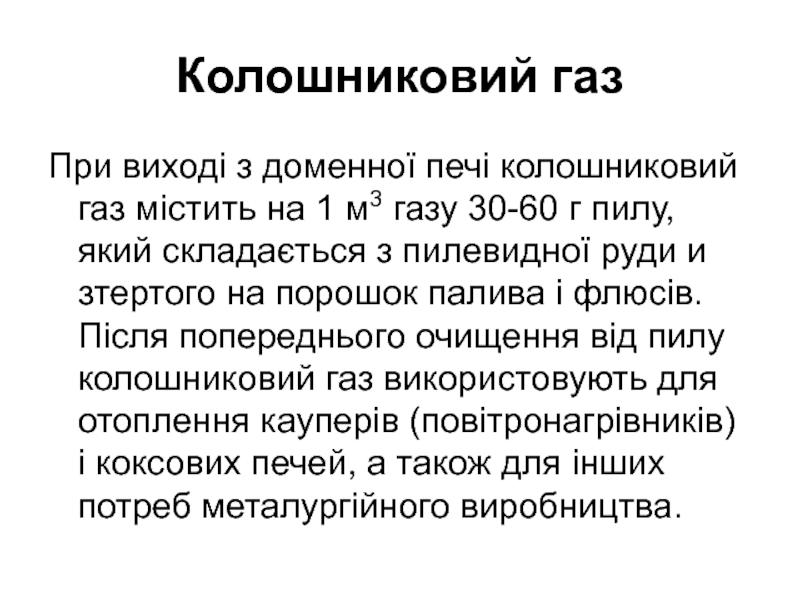 Колошниковий газ

При виході з доменної печі колошниковий газ містить на 1 м$^3$ газу 30-60 г пилу, який складається з пилевидної руди и зтертого на порошок палива і флюсів. Після попереднього очищення від пилу колошниковий газ використовують для отоплення кауперів (повітронагрівників) і коксових печей, а також для інших потреб металургійного виробництва.